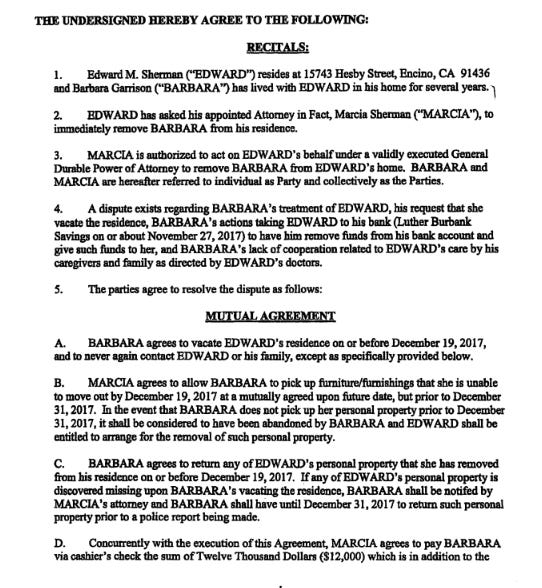 THE UNDERSIGNED HEREBY AGREE TO THE FOLLOWING:

RECITALS:

1. Edward M. Sherman ("EDWARD") resides at 15743 Hesby Street, Encino, CA 91436 and Barbara Garrison ("BARBARA") has lived with EDWARD in his home for several years.

2. EDWARD has asked his appointed Attorney in Fact, Marcia Sherman ("MARCIA"), to immediately remove BARBARA from his residence.

3. MARCIA is authorized to act on EDWARD's behalf under a validly executed General Durable Power of Attorney to remove BARBARA from EDWARD's home. BARBARA and MARCIA are hereafter referred to individual as Party and collectively as the Parties.

4. A dispute exists regarding BARBARA's treatment of EDWARD, his request that she vacate the residence, BARBARA's actions taking EDWARD to his bank (Luther Burbank Savings on or about November 27, 2017) to have him remove funds from his bank account and give such funds to her, and BARBARA's lack of cooperation related to EDWARD's care by his caregivers and family as directed by EDWARD's doctors.

5. The parties agree to resolve the dispute as follows:

MUTUAL AGREEMENT

A. BARBARA agrees to vacate EDWARD's residence on or before December 19, 2017, and to never again contact EDWARD or his family, except as specifically provided below.

B. MARCIA agrees to allow BARBARA to pick up furniture/furnishings that she is unable to move out by December 19, 2017 at a mutually agreed upon future date, but prior to December 31, 2017. In the event that BARBARA does not pick up her personal property prior to December 31, 2017, it shall be considered to have been abandoned by BARBARA and EDWARD shall be entitled to arrange for the removal of such personal property.

C. BARBARA agrees to return any of EDWARD's personal property that she has removed from his residence on or before December 19, 2017. If any of EDWARD's personal property is discovered missing upon BARBARA's vacating the residence, BARBARA shall be notifed by MARCIA's attorney and BARBARA shall have until December 31, 2017 to return such personal property prior to a police report being made.

D. Concurrently with the execution of this Agreement, MARCIA agrees to pay BARBARA via cashier's check the sum of Twelve Thousand Dollars ($12,000) which is in addition to the